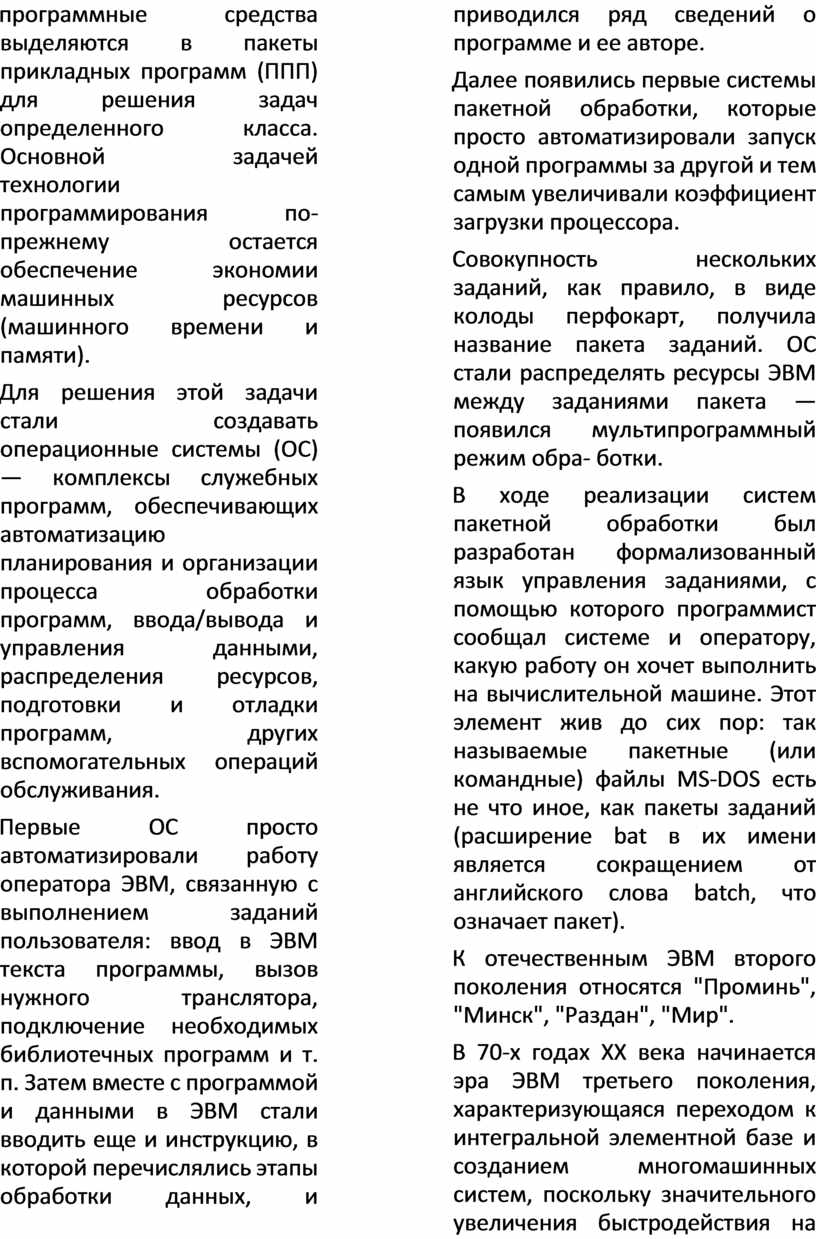 программные средства выделяются в пакеты прикладных программ (ППП) для решения задач определенного класса. Основной задачей технологии программирования по-прежнему остается обеспечение экономии машинных ресурсов (машинного времени и памяти).

Для решения этой задачи стали создавать операционные системы (ОС) — комплексы служебных программ, обеспечивающих автоматизацию планирования и организации процесса обработки программ, ввода/вывода и управления данными, распределения ресурсов, подготовки и отладки программ, других вспомогательных операций обслуживания.

Первые ОС просто автоматизировали работу оператора ЭВМ, связанную с выполнением заданий пользователя: ввод в ЭВМ текста программы, вызов нужного транслятора, подключение необходимых библиотечных программ и т. п. Затем вместе с программой и данными в ЭВМ стали вводить еще и инструкцию, в которой перечислялись этапы обработки данных, и приводился ряд сведений о программе и ее авторе.

Далее появились первые системы пакетной обработки, которые просто автоматизировали запуск одной программы за другой и тем самым увеличивали коэффициент загрузки процессора.

Совокупность нескольких заданий, как правило, в виде колоды перфокарт, получила название пакета заданий. ОС стали распределять ресурсы ЭВМ между заданиями пакета — появился мультипрограммный режим обра- ботки.

В ходе реализации систем пакетной обработки был разработан формализованный язык управления заданиями, с помощью которого программист сообщал системе и оператору, какую работу он хочет выполнить на вычислительной машине. Этот элемент жив до сих пор: так называемые пакетные (или командные) файлы MS-DOS есть не что иное, как пакеты заданий (расширение bat в их имени является сокращением от английского слова batch, что означает пакет).

К отечественным ЭВМ второго поколения относятся "Проминь", "Минск", "Раздан", "Мир".

В 70-х годах XX века начинается эра ЭВМ третьего поколения, характеризующаяся переходом к интегральной элементной базе и созданием многомашинных систем, поскольку значительного увеличения быстродействия на